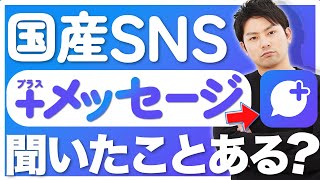 国産SNS

プラス
+メッセージ

聞いたことある?